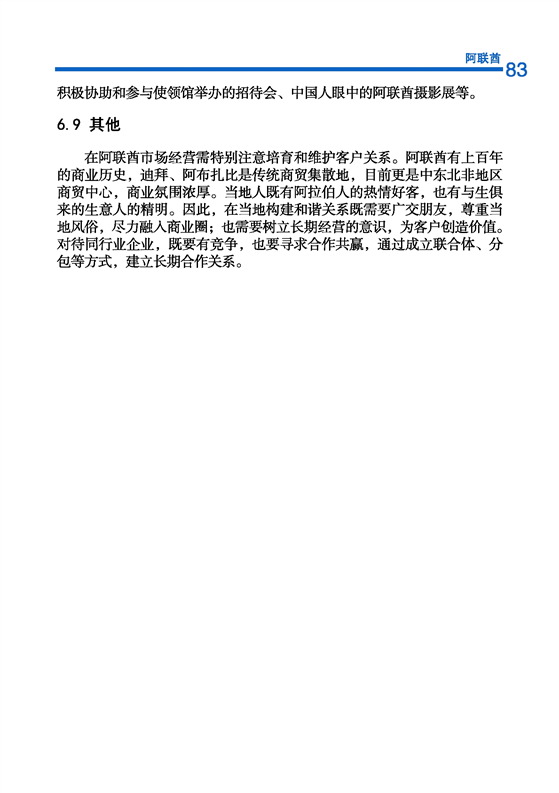 阿联酋 83

积极协助和参与使领馆举办的招待会、中国人眼中的阿联酋摄影展等。

6.9 其他

在阿联酋市场经营需特别注意培育和维护客户关系。阿联酋有上百年的商业历史，迪拜、阿布扎比是传统商贸集散地，目前更是中东北非地区商贸中心，商业氛围浓厚。当地人既有阿拉伯人的热情好客，也有与生俱来的生意人的精明。因此，在当地构建和谐关系既需要广交朋友，尊重当地风俗，尽力融入商业圈；也需要树立长期经营的意识，为客户创造价值。对待同行业企业，既要有竞争，也要寻求合作共赢，通过成立联合体、分包等方式，建立长期合作关系。